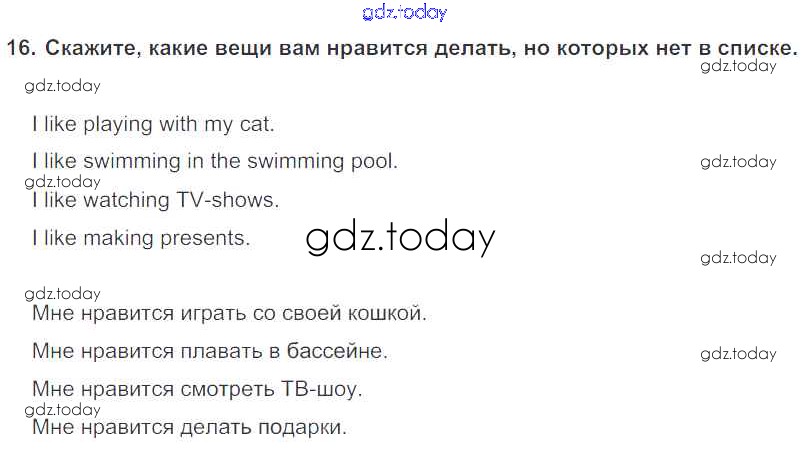 16. Скажите, какие вещи вам нравится делать, но которых нет в списке.

I like playing with my cat.

I like swimming in the swimming pool.

I like watching TV-shows.

I like making presents.

Мне нравится играть со своей кошкой.

Мне нравится плавать в бассейне.

Мне нравится смотреть ТВ-шоу.

Мне нравится делать подарки.

gdz.today